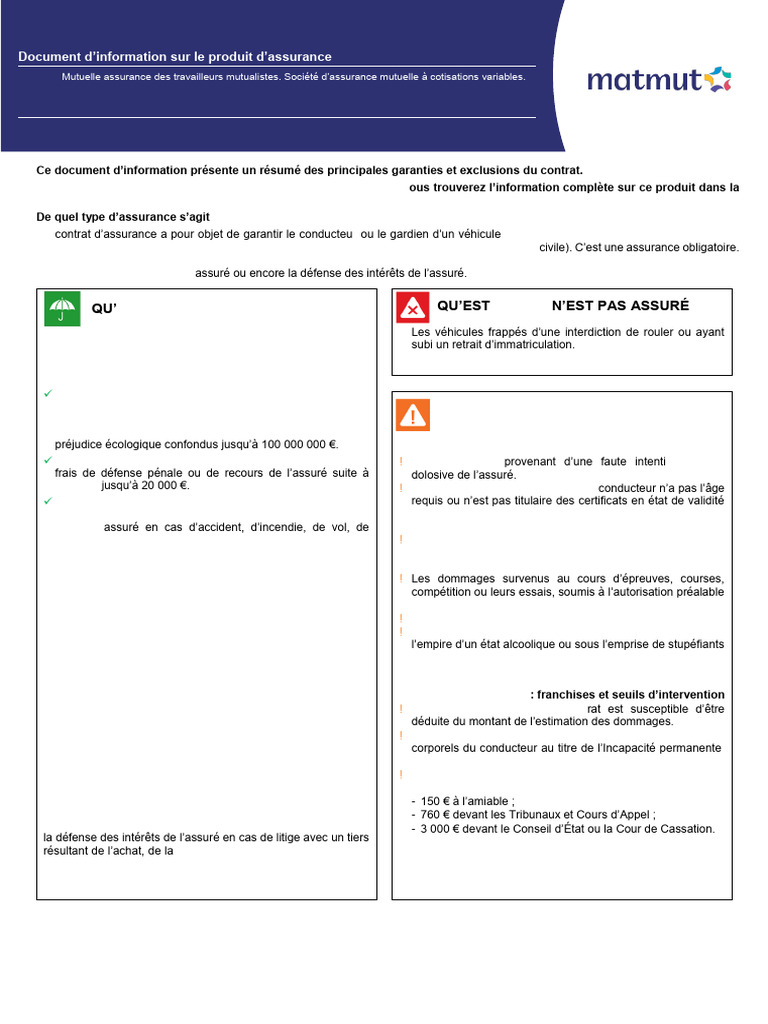 Document d'information sur le produit d'assurance

Mutuelle assurance des travailleurs mutualistes. Société d'assurance mutuelle à cotisations variables.

matmut

Ce document d'information présente un résumé des principales garanties et exclusions du contrat.

ous trouverez l'information complète sur ce produit dans la

De quel type d'assurance s'agit

contrat d'assurance a pour objet de garantir le conducteu ou le gardien d'un véhicule

civile). C'est une assurance obligatoire.

assuré ou encore la défense des intérêts de l'assuré.

QU'

✓

préjudice écologique confondus jusqu'à 100 000 000 €.

✓

frais de défense pénale ou de recours de l'assuré suite à jusqu'à 20 000 €.

✓

assuré en cas d'accident, d'incendie, de vol, de

la défense des intérêts de l'assuré en cas de litige avec un tiers résultant de l'achat, de la

QU'EST N'EST PAS ASSURÉ

Les véhicules frappés d'une interdiction de rouler ou ayant subi un retrait d'immatriculation.

! provenant d'une faute intenti dolosive de l'assuré.

! conducteur n'a pas l'âge requis ou n'est pas titulaire des certificats en état de validité

!

! Les dommages survenus au cours d'épreuves, courses, compétition ou leurs essais, soumis à l'autorisation préalable

!

! l'empire d'un état alcoolique ou sous l'emprise de stupéfiants

: franchises et seuils d'intervention

! rat est susceptible d'être déduite du montant de l'estimation des dommages.

! corporels du conducteur au titre de l'Incapacité permanente

!

- 150 € à l'amiable ;
- 760 € devant les Tribunaux et Cours d'Appel ;
- 3 000 € devant le Conseil d'État ou la Cour de Cassation.